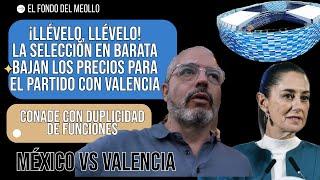 EL FONDO DEL MEOLLO

¡LLÉVELO, LLÉVELO!
LA SELECCIÓN EN BARATA
BAJAN LOS PRECIOS PARA
EL PARTIDO CON VALENCIA

CONADE CON DUPLICIDAD DE FUNCIONES

MÉXICO VS VALENCIA